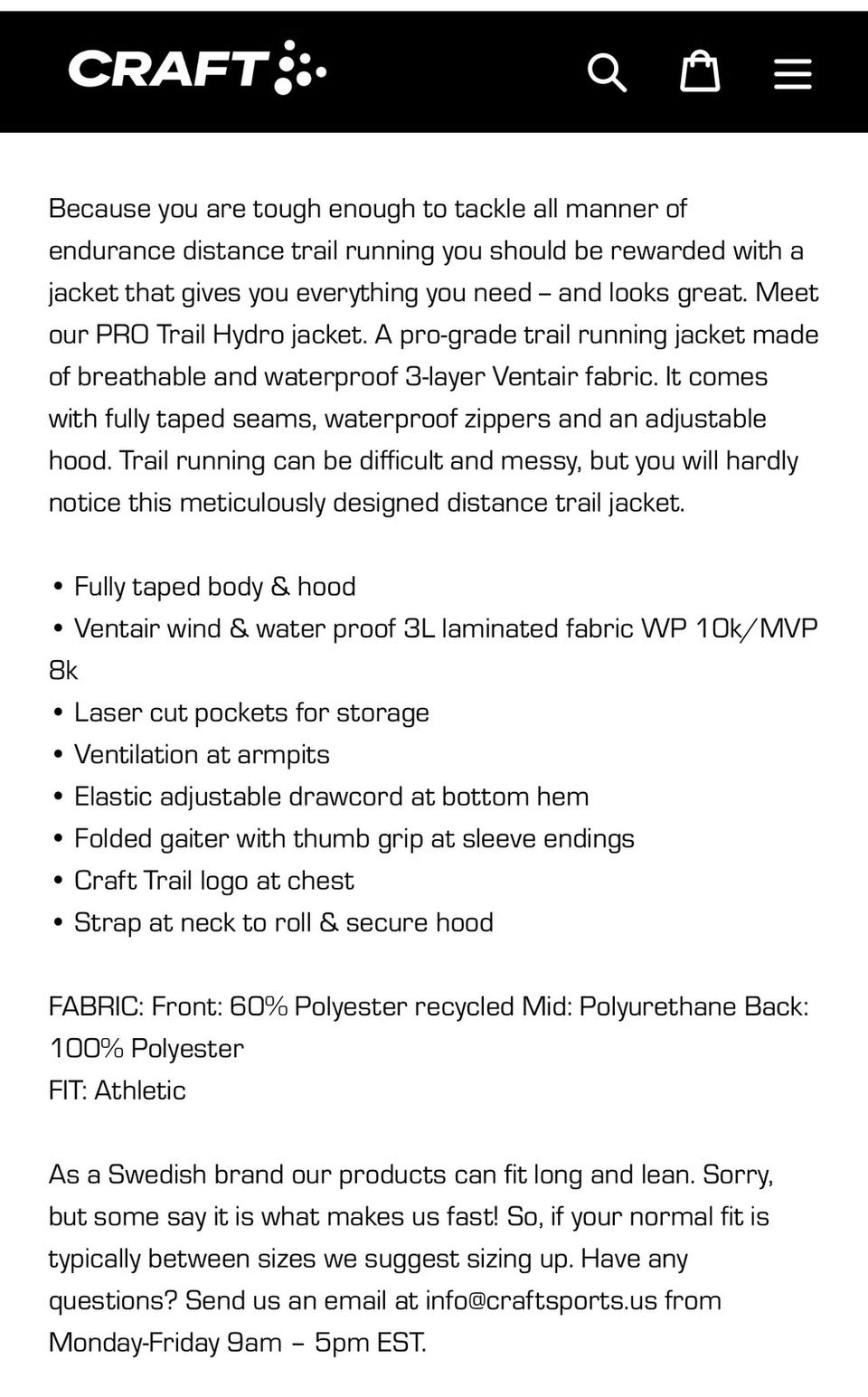 CRAFT

Because you are tough enough to tackle all manner of endurance distance trail running you should be rewarded with a jacket that gives you everything you need – and looks great. Meet our PRO Trail Hydro jacket. A pro-grade trail running jacket made of breathable and waterproof 3-layer Ventair fabric. It comes with fully taped seams, waterproof zippers and an adjustable hood. Trail running can be difficult and messy, but you will hardly notice this meticulously designed distance trail jacket.

• Fully taped body & hood
• Ventair wind & water proof 3L laminated fabric WP 10k/MVP 8k
• Laser cut pockets for storage
• Ventilation at armpits
• Elastic adjustable drawcord at bottom hem
• Folded gaiter with thumb grip at sleeve endings
• Craft Trail logo at chest
• Strap at neck to roll & secure hood

FABRIC: Front: 60% Polyester recycled Mid: Polyurethane Back: 100% Polyester
FIT: Athletic

As a Swedish brand our products can fit long and lean. Sorry, but some say it is what makes us fast! So, if your normal fit is typically between sizes we suggest sizing up. Have any questions? Send us an email at info@craftsports.us from Monday-Friday 9am – 5pm EST.